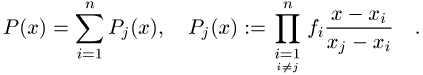 $P(x) = \sum_{i=1}^{n} P_j(x), \quad P_j(x) := \prod_{\substack{i=1 \\ i \neq j}}^{n} f_i \frac{x - x_i}{x_j - x_i} \quad .$